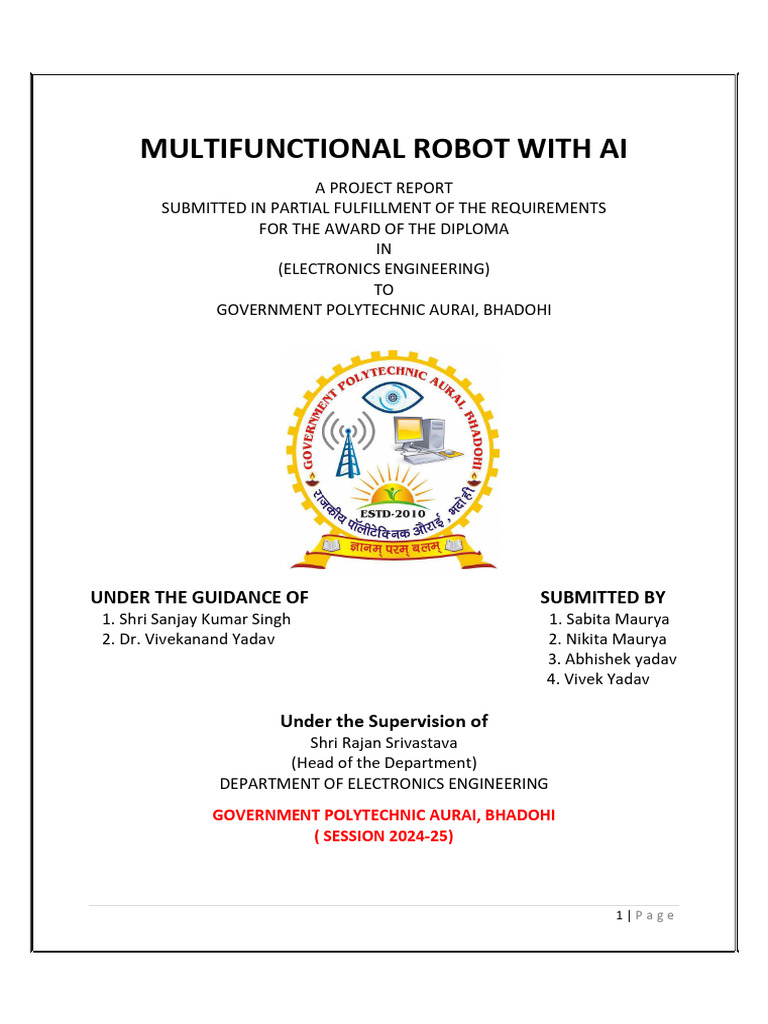 MULTIFUNCTIONAL ROBOT WITH AI

A PROJECT REPORT
SUBMITTED IN PARTIAL FULFILLMENT OF THE REQUIREMENTS
FOR THE AWARD OF THE DIPLOMA
IN
(ELECTRONICS ENGINEERING)
TO
GOVERNMENT POLYTECHNIC AURAI, BHADOHI

GOVERNMENT POLYTECHNIC AURAI, BHADOHI
राजकीय पॉलीटेक्निक औराई, भदोही
ESTD-2010
ज्ञानम् परम् बलम्

UNDER THE GUIDANCE OF
1. Shri Sanjay Kumar Singh
2. Dr. Vivekanand Yadav

SUBMITTED BY
1. Sabita Maurya
2. Nikita Maurya
3. Abhishek yadav
4. Vivek Yadav

Under the Supervision of
Shri Rajan Srivastava
(Head of the Department)
DEPARTMENT OF ELECTRONICS ENGINEERING

GOVERNMENT POLYTECHNIC AURAI, BHADOHI
( SESSION 2024-25)

1 | P a g e